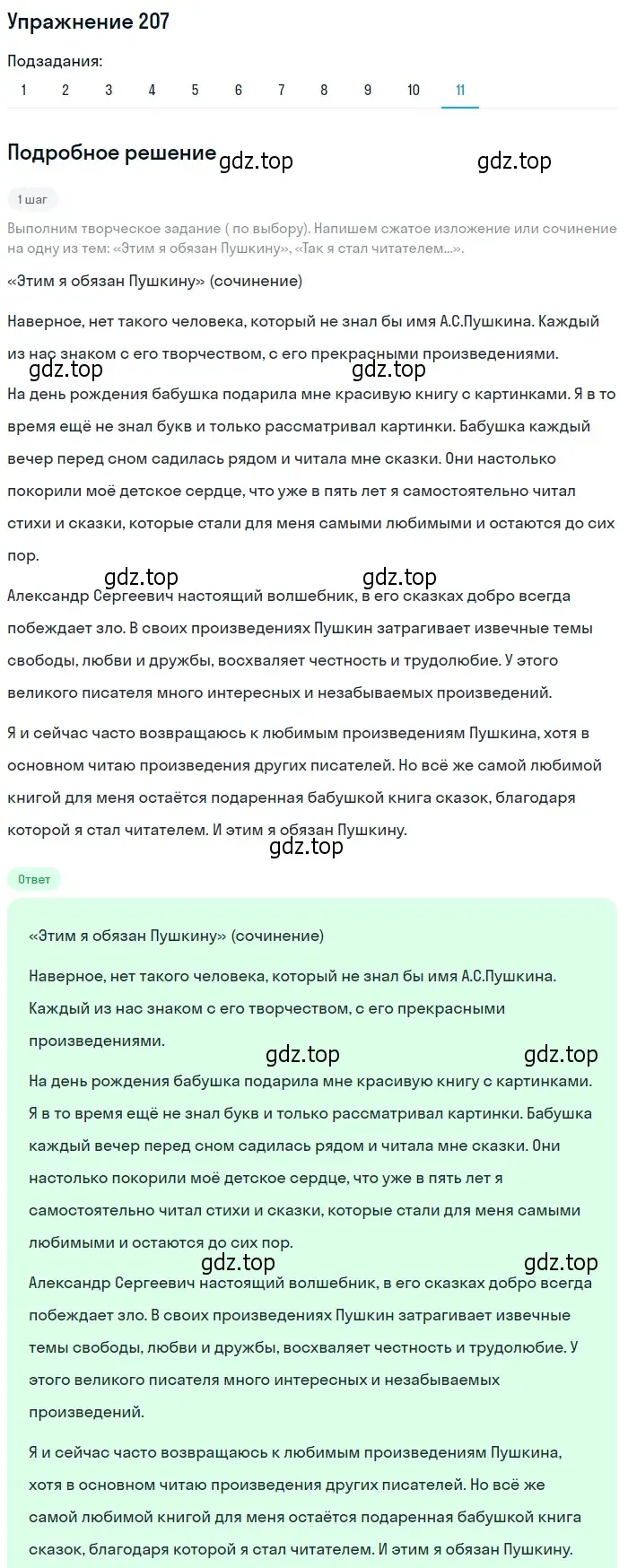 Упражнение 207

Подзадания:

1 2 3 4 5 6 7 8 9 10 11

Подробное решение gdz.top gdz.top

1 шаг

Выполним творческое задание ( по выбору). Напишем сжатое изложение или сочинение на одну из тем: «Этим я обязан Пушкину», «Так я стал читателем...».

«Этим я обязан Пушкину» (сочинение)

Наверное, нет такого человека, который не знал бы имя А.С.Пушкина. Каждый из нас знаком с его творчеством, с его прекрасными произведениями.

gdz.top gdz.top

На день рождения бабушка подарила мне красивую книгу с картинками. Я в то время ещё не знал букв и только рассматривал картинки. Бабушка каждый вечер перед сном садилась рядом и читала мне сказки. Они настолько покорили моё детское сердце, что уже в пять лет я самостоятельно читал стихи и сказки, которые стали для меня самыми любимыми и остаются до сих пор.

gdz.top gdz.top

Александр Сергеевич настоящий волшебник, в его сказках добро всегда побеждает зло. В своих произведениях Пушкин затрагивает извечные темы свободы, любви и дружбы, восхваляет честность и трудолюбие. У этого великого писателя много интересных и незабываемых произведений.

Я и сейчас часто возвращаюсь к любимым произведениям Пушкина, хотя в основном читаю произведения других писателей. Но всё же самой любимой книгой для меня остаётся подаренная бабушкой книга сказок, благодаря которой я стал читателем. И этим я обязан Пушкину.

gdz.top

Ответ

«Этим я обязан Пушкину» (сочинение)

Наверное, нет такого человека, который не знал бы имя А.С.Пушкина. Каждый из нас знаком с его творчеством, с его прекрасными произведениями.

gdz.top gdz.top

На день рождения бабушка подарила мне красивую книгу с картинками. Я в то время ещё не знал букв и только рассматривал картинки. Бабушка каждый вечер перед сном садилась рядом и читала мне сказки. Они настолько покорили моё детское сердце, что уже в пять лет я самостоятельно читал стихи и сказки, которые стали для меня самыми любимыми и остаются до сих пор.

gdz.top gdz.top

Александр Сергеевич настоящий волшебник, в его сказках добро всегда побеждает зло. В своих произведениях Пушкин затрагивает извечные темы свободы, любви и дружбы, восхваляет честность и трудолюбие. У этого великого писателя много интересных и незабываемых произведений.

Я и сейчас часто возвращаюсь к любимым произведениям Пушкина, хотя в основном читаю произведения других писателей. Но всё же самой любимой книгой для меня остаётся подаренная бабушкой книга сказок, благодаря которой я стал читателем. И этим я обязан Пушкину.